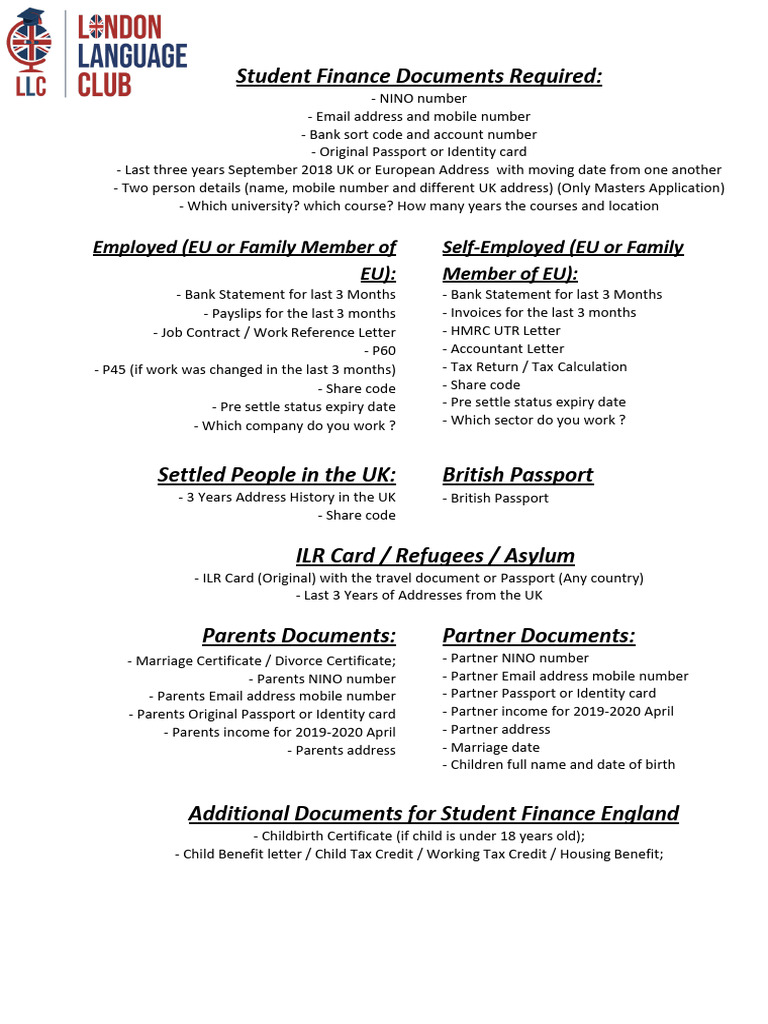 LLC LONDON LANGUAGE CLUB

Student Finance Documents Required:
- NINO number
- Email address and mobile number
- Bank sort code and account number
- Original Passport or Identity card
- Last three years September 2018 UK or European Address with moving date from one another
- Two person details (name, mobile number and different UK address) (Only Masters Application)
- Which university? which course? How many years the courses and location

Employed (EU or Family Member of EU):
- Bank Statement for last 3 Months
- Payslips for the last 3 months
- Job Contract / Work Reference Letter
- P60
- P45 (if work was changed in the last 3 months)
- Share code
- Pre settle status expiry date
- Which company do you work ?

Self-Employed (EU or Family Member of EU):
- Bank Statement for last 3 Months
- Invoices for the last 3 months
- HMRC UTR Letter
- Accountant Letter
- Tax Return / Tax Calculation
- Share code
- Pre settle status expiry date
- Which sector do you work ?

Settled People in the UK:
- 3 Years Address History in the UK
- Share code

British Passport
- British Passport

ILR Card / Refugees / Asylum
- ILR Card (Original) with the travel document or Passport (Any country)
- Last 3 Years of Addresses from the UK

Parents Documents:
- Marriage Certificate / Divorce Certificate;
- Parents NINO number
- Parents Email address mobile number
- Parents Original Passport or Identity card
- Parents income for 2019-2020 April
- Parents address

Partner Documents:
- Partner NINO number
- Partner Email address mobile number
- Partner Passport or Identity card
- Partner income for 2019-2020 April
- Partner address
- Marriage date
- Children full name and date of birth

Additional Documents for Student Finance England
- Childbirth Certificate (if child is under 18 years old);
- Child Benefit letter / Child Tax Credit / Working Tax Credit / Housing Benefit;